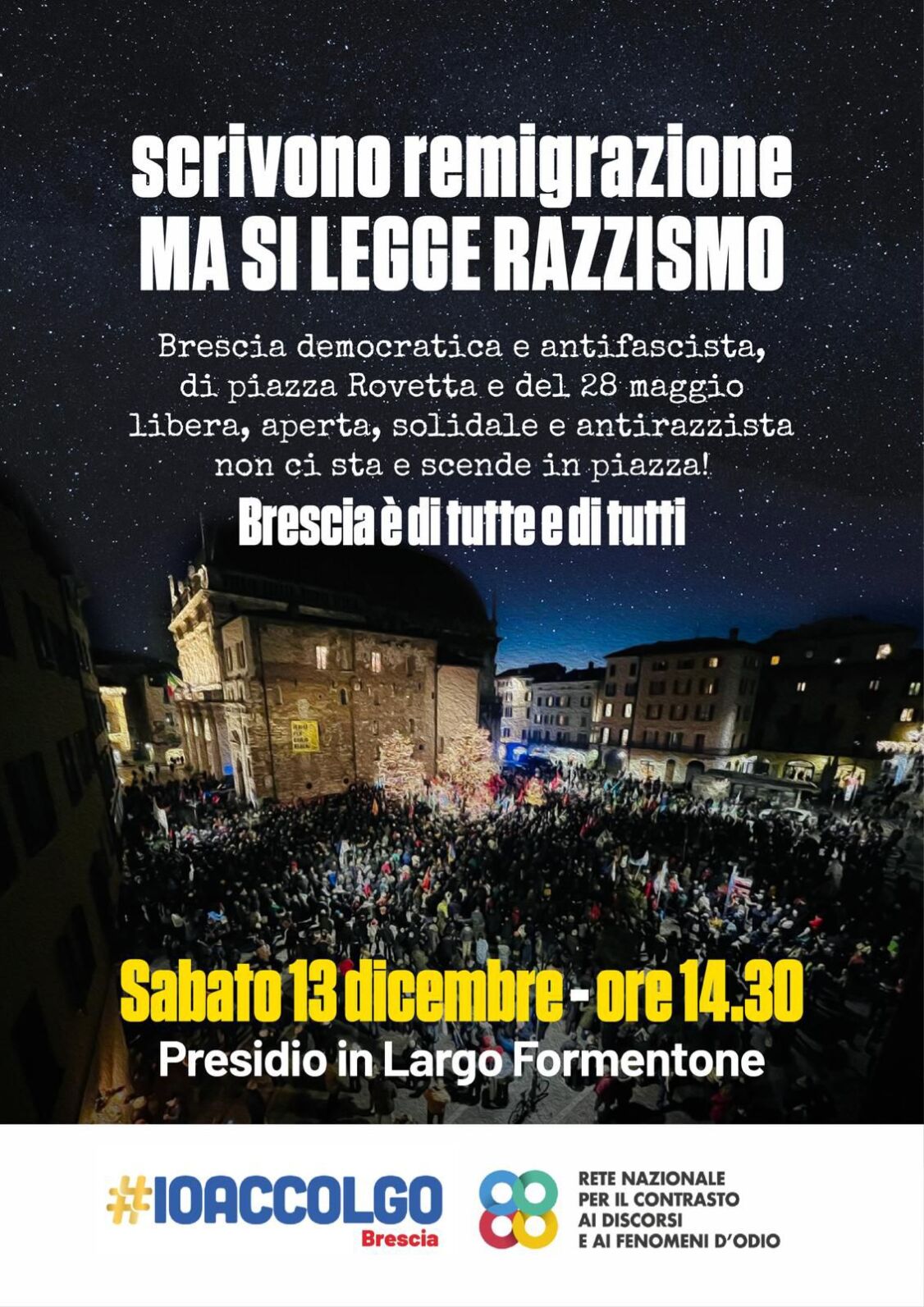 scrivono remigrazione
MA SI LEGGE RAZZISMO

Brescia democratica e antifascista, di piazza Rovetta e del 28 maggio libera, aperta, solidale e antirazzista non ci sta e scende in piazza!

Brescia è di tutte e di tutti

Sabato 13 dicembre - ore 14.30
Presidio in Largo Formentone

#IOACCOLGO
Brescia

RETE NAZIONALE
PER IL CONTRASTO
AI DISCORSI
E AI FENOMENI D'ODIO